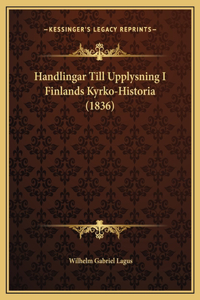 —KESSINGER'S LEGACY REPRINTS—

Handlingar Till Upplysning I Finlands Kyrko-Historia (1836)

Wilhelm Gabriel Lagus